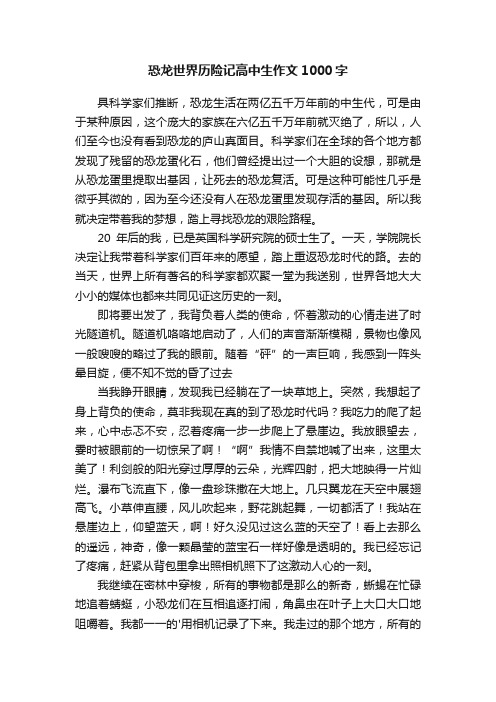 恐龙世界历险记高中生作文1000字

具科学家们推断，恐龙生活在两亿五千万年前的中生代，可是由于某种原因，这个庞大的家族在六亿五千万年前就灭绝了，所以，人们至今也没有看到恐龙的庐山真面目。科学家们在全球的各个地方都发现了残留的恐龙蛋化石，他们曾经提出过一个大胆的设想，那就是从恐龙蛋里提取出基因，让死去的恐龙复活。可是这种可能性几乎是微乎其微的，因为至今还没有人在恐龙蛋里发现存活的基因。所以我就决定带着我的梦想，踏上寻找恐龙的艰险路程。

20 年后的我，已是英国科学研究院的硕士生了。一天，学院院长决定让我带着科学家们百年来的愿望，踏上重返恐龙时代的路。去的当天，世界上所有著名的科学家都欢聚一堂为我送别，世界各地大大小小的媒体也都来共同见证这历史的一刻。

即将要出发了，我背负着人类的使命，怀着激动的心情走进了时光隧道机。隧道机咯咯地启动了，人们的声音渐渐模糊，景物也像风一般嗖嗖的略过了我的眼前。随着“砰”的一声巨响，我感到一阵头晕目旋，便不知不觉的昏了过去

当我睁开眼睛，发现我已经躺在了一块草地上。突然，我想起了身上背负的使命，莫非我现在真的到了恐龙时代吗？我吃力的爬了起来，心中忐忑不安，忍着疼痛一步一步爬上了悬崖边。我放眼望去，霎时被眼前的一切惊呆了啊！“啊”我情不自禁地喊了出来，这里太美了！利剑般的阳光穿过厚厚的云朵，光辉四射，把大地映得一片灿烂。瀑布飞流直下，像一盘珍珠撒在大地上。几只翼龙在天空中展翅高飞。小草伸直腰，风儿吹起来，野花跳起舞，一切都活了！我站在悬崖边上，仰望蓝天，啊！好久没见过这么蓝的天空了！看上去那么的遥远，神奇，像一颗晶莹的蓝宝石一样好像是透明的。我已经忘记了疼痛，赶紧从背包里拿出照相机照下了这激动人心的一刻。

我继续在密林中穿梭，所有的事物都是那么的新奇，蜥蜴在忙碌地追着蜻蜓，小恐龙们在互相追逐打闹，角鼻虫在叶子上大口大口地咀嚼着。我都一一的'用相机记录了下来。我走过的那个地方，所有的